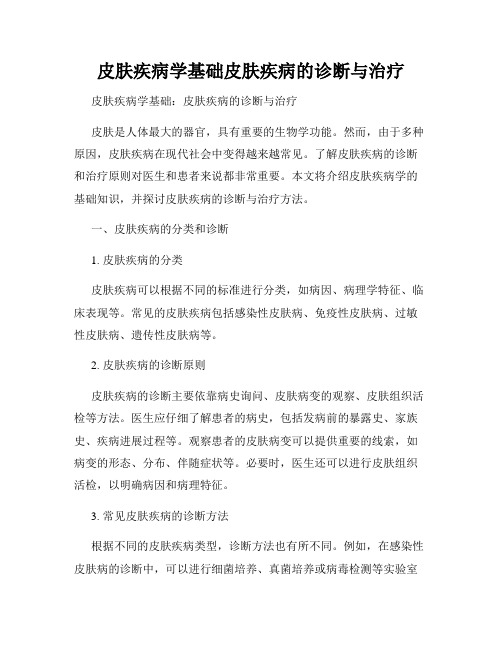 皮肤疾病学基础皮肤疾病的诊断与治疗

皮肤疾病学基础：皮肤疾病的诊断与治疗

皮肤是人体最大的器官，具有重要的生物学功能。然而，由于多种原因，皮肤疾病在现代社会中变得越来越常见。了解皮肤疾病的诊断和治疗原则对医生和患者来说都非常重要。本文将介绍皮肤疾病学的基础知识，并探讨皮肤疾病的诊断与治疗方法。

一、皮肤疾病的分类和诊断

1. 皮肤疾病的分类

皮肤疾病可以根据不同的标准进行分类，如病因、病理学特征、临床表现等。常见的皮肤疾病包括感染性皮肤病、免疫性皮肤病、过敏性皮肤病、遗传性皮肤病等。

2. 皮肤疾病的诊断原则

皮肤疾病的诊断主要依靠病史询问、皮肤病变的观察、皮肤组织活检等方法。医生应仔细了解患者的病史，包括发病前的暴露史、家族史、疾病进展过程等。观察患者的皮肤病变可以提供重要的线索，如病变的形态、分布、伴随症状等。必要时，医生还可以进行皮肤组织活检，以明确病因和病理特征。

3. 常见皮肤疾病的诊断方法

根据不同的皮肤疾病类型，诊断方法也有所不同。例如，在感染性皮肤病的诊断中，可以进行细菌培养、真菌培养或病毒检测等实验室